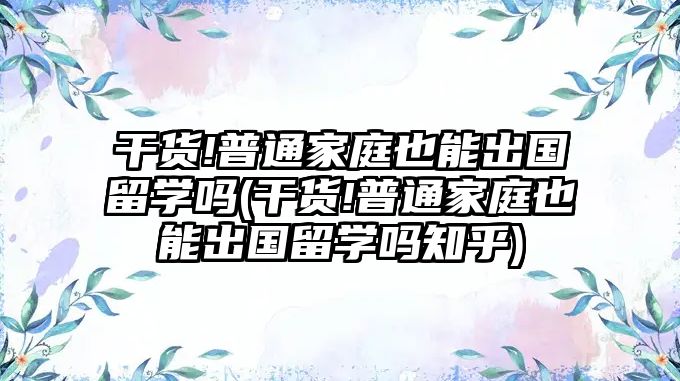 干货!普通家庭也能出国留学吗(干货!普通家庭也能出国留学吗知乎)